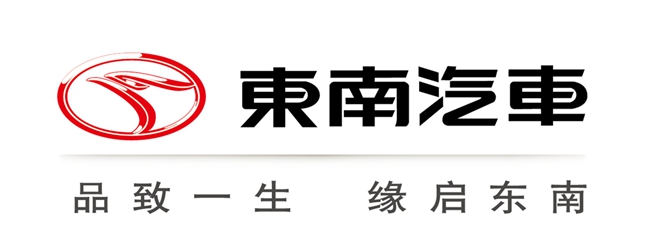 東南汽車

品致一生 缘启东南